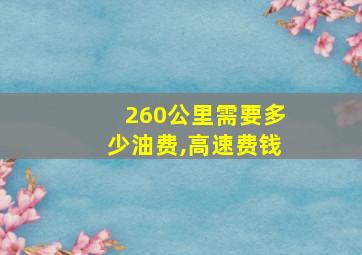 260公里需要多少油费,高速费钱